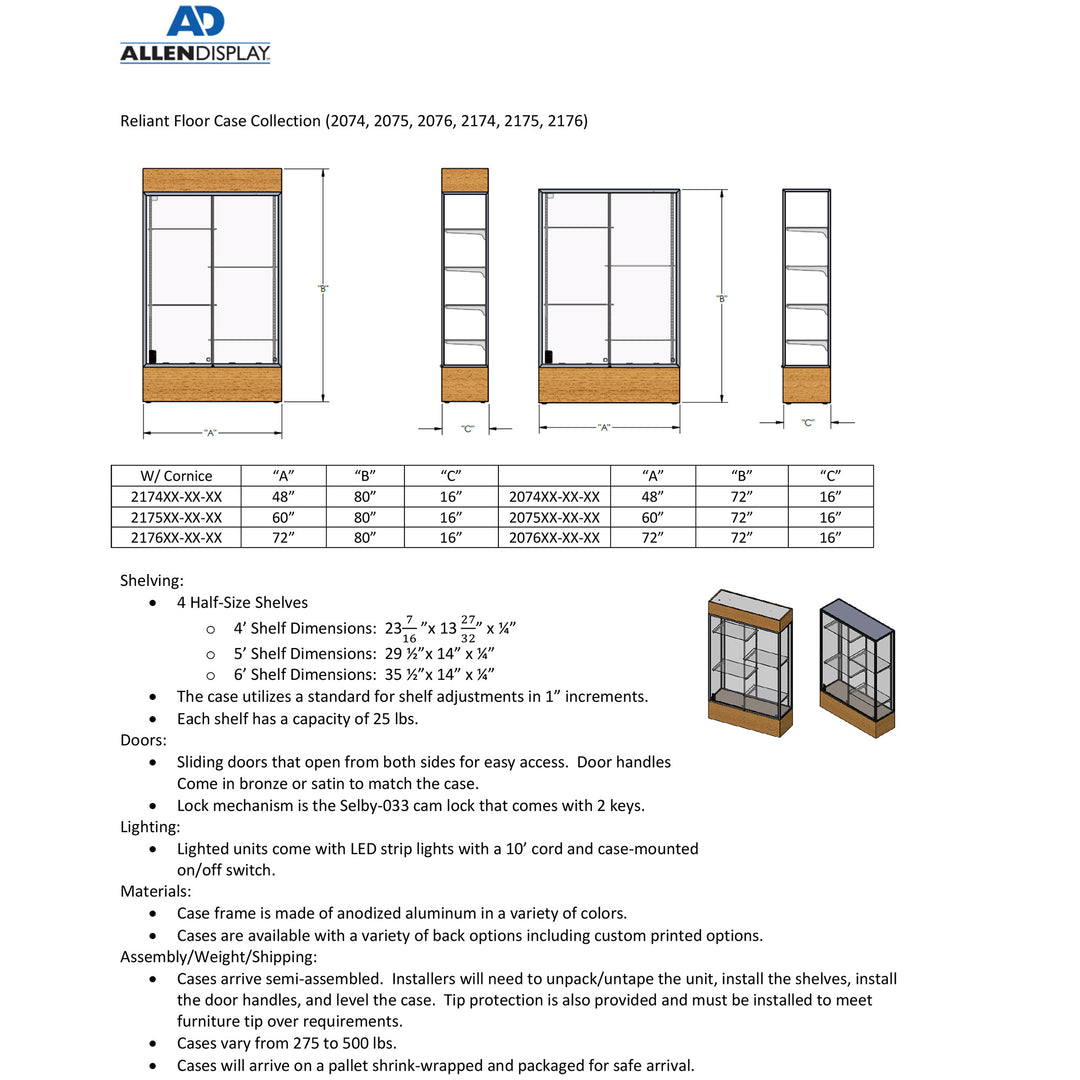 AD
ALLENDISPLAY

Reliant Floor Case Collection (2074, 2075, 2076, 2174, 2175, 2176)

"B"

"A"

"C"

"B"

"A"

"C"

| W/ Cornice | "A" | "B" | "C" |  | "A" | "B" | "C" |
|---|---|---|---|---|---|---|---|
| 2174XX-XX-XX | 48" | 80" | 16" | 2074XX-XX-XX | 48" | 72" | 16" |
| 2175XX-XX-XX | 60" | 80" | 16" | 2075XX-XX-XX | 60" | 72" | 16" |
| 2176XX-XX-XX | 72" | 80" | 16" | 2076XX-XX-XX | 72" | 72" | 16" |

Shelving:
• 4 Half-Size Shelves
○ 4' Shelf Dimensions: $23\frac{7}{16}$"x $13\frac{27}{32}$" x ¼"
○ 5' Shelf Dimensions: 29 ½"x 14" x ¼"
○ 6' Shelf Dimensions: 35 ½"x 14" x ¼"
• The case utilizes a standard for shelf adjustments in 1" increments.
• Each shelf has a capacity of 25 lbs.
Doors:
• Sliding doors that open from both sides for easy access. Door handles Come in bronze or satin to match the case.
• Lock mechanism is the Selby-033 cam lock that comes with 2 keys.
Lighting:
• Lighted units come with LED strip lights with a 10' cord and case-mounted on/off switch.
Materials:
• Case frame is made of anodized aluminum in a variety of colors.
• Cases are available with a variety of back options including custom printed options.
Assembly/Weight/Shipping:
• Cases arrive semi-assembled. Installers will need to unpack/untape the unit, install the shelves, install the door handles, and level the case. Tip protection is also provided and must be installed to meet furniture tip over requirements.
• Cases vary from 275 to 500 lbs.
• Cases will arrive on a pallet shrink-wrapped and packaged for safe arrival.